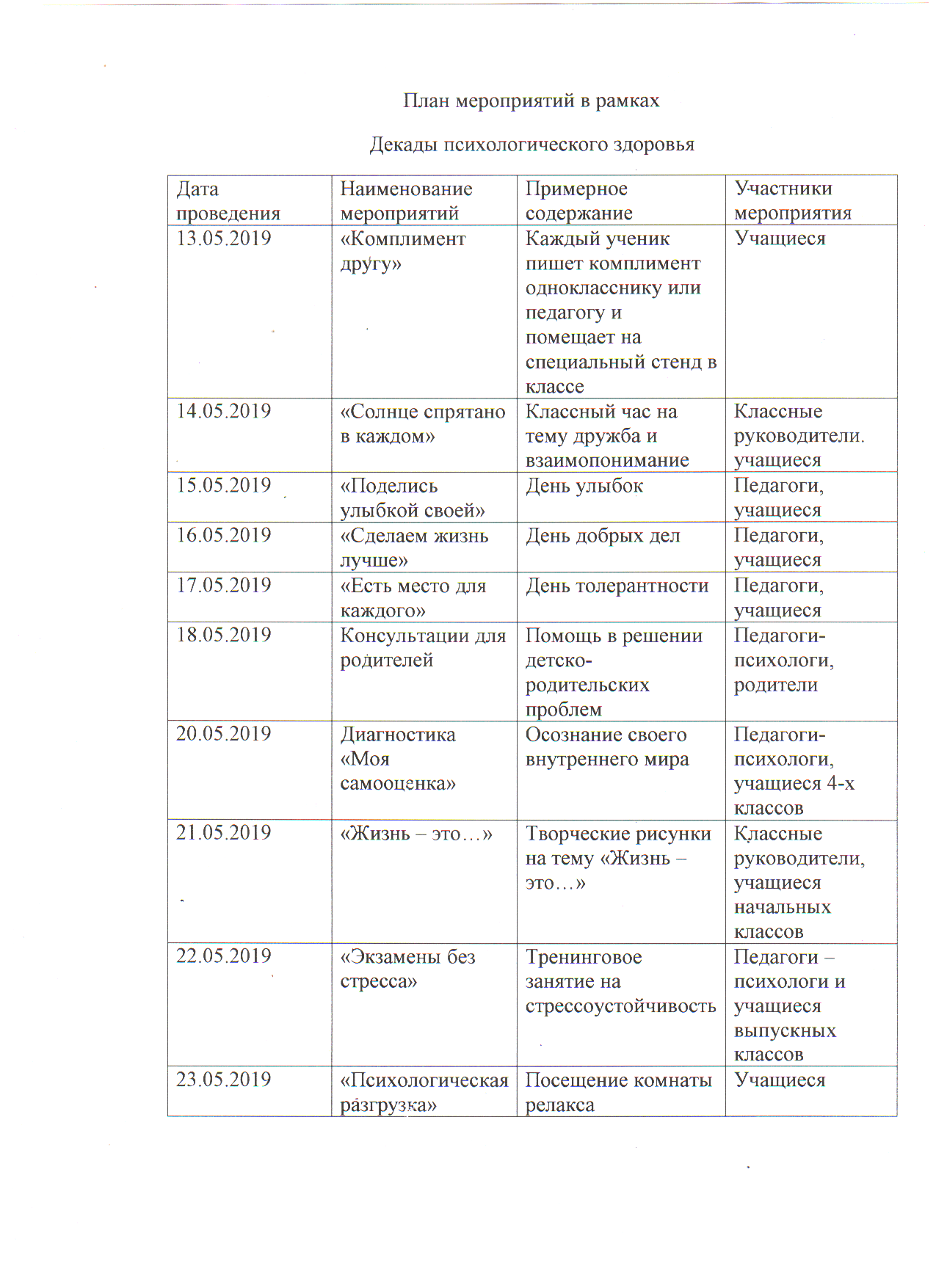 План мероприятий в рамках

Декады психологического здоровья

| Дата проведения | Наименование мероприятий | Примерное содержание | Участники мероприятия |
|---|---|---|---|
| 13.05.2019 | «Комплимент другу» | Каждый ученик пишет комплимент однокласснику или педагогу и помещает на специальный стенд в классе | Учащиеся |
| 14.05.2019 | «Солнце спрятано в каждом» | Классный час на тему дружба и взаимопонимание | Классные руководители. учащиеся |
| 15.05.2019 | «Поделись улыбкой своей» | День улыбок | Педагоги, учащиеся |
| 16.05.2019 | «Сделаем жизнь лучше» | День добрых дел | Педагоги, учащиеся |
| 17.05.2019 | «Есть место для каждого» | День толерантности | Педагоги, учащиеся |
| 18.05.2019 | Консультации для родителей | Помощь в решении детско-родительских проблем | Педагоги-психологи, родители |
| 20.05.2019 | Диагностика «Моя самооценка» | Осознание своего внутреннего мира | Педагоги-психологи, учащиеся 4-х классов |
| 21.05.2019 | «Жизнь – это…» | Творческие рисунки на тему «Жизнь – это…» | Классные руководители, учащиеся начальных классов |
| 22.05.2019 | «Экзамены без стресса» | Тренинговое занятие на стрессоустойчивость | Педагоги – психологи и учащиеся выпускных классов |
| 23.05.2019 | «Психологическая разгрузка» | Посещение комнаты релакса | Учащиеся |